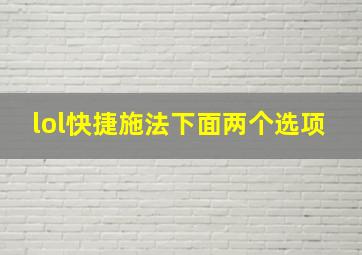 lol快捷施法下面两个选项